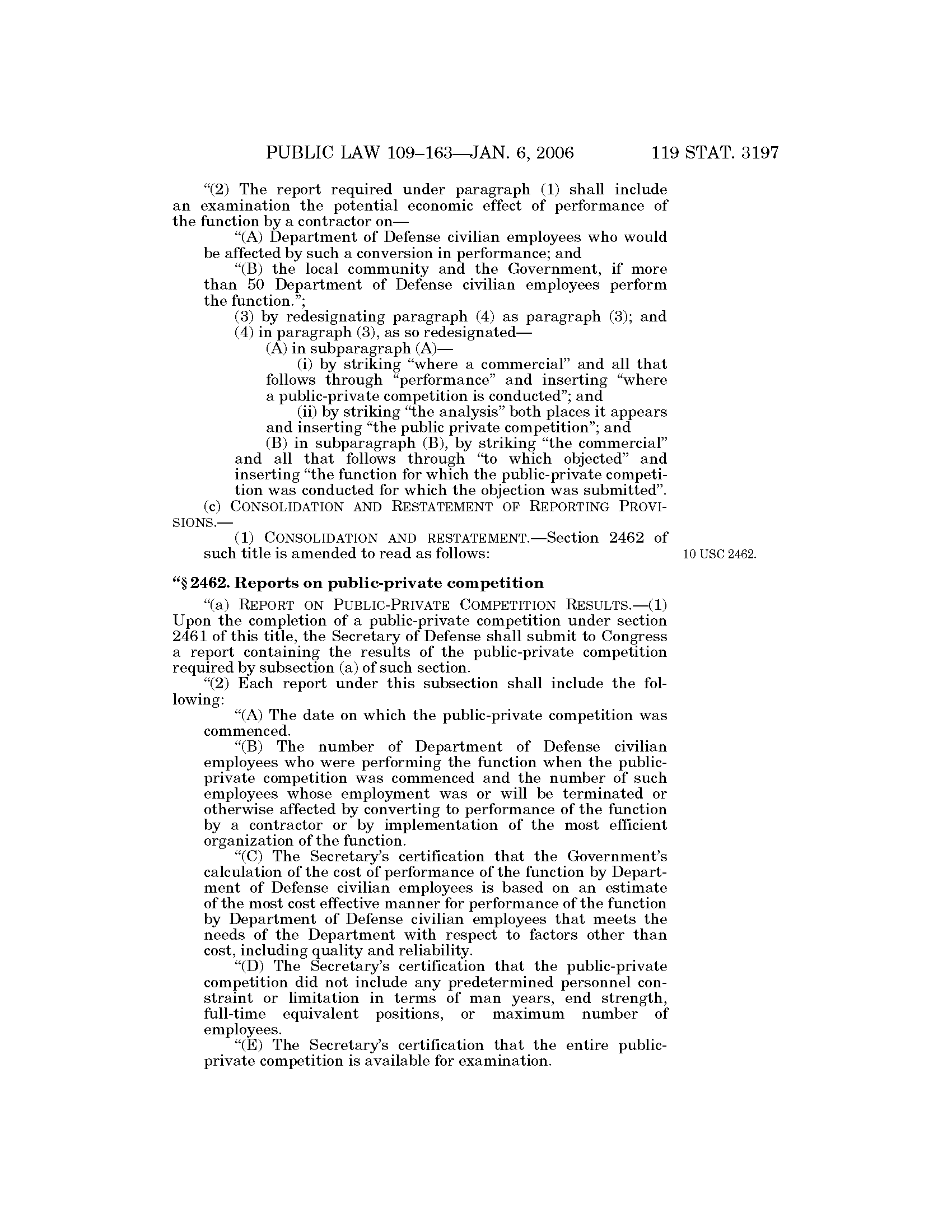 PUBLIC LAW 109–163—JAN. 6, 2006 119 STAT. 3197

"(2) The report required under paragraph (1) shall include an examination the potential economic effect of performance of the function by a contractor on—

"(A) Department of Defense civilian employees who would be affected by such a conversion in performance; and

"(B) the local community and the Government, if more than 50 Department of Defense civilian employees perform the function.";

(3) by redesignating paragraph (4) as paragraph (3); and

(4) in paragraph (3), as so redesignated—

(A) in subparagraph (A)—

(i) by striking "where a commercial" and all that follows through "performance" and inserting "where a public-private competition is conducted"; and

(ii) by striking "the analysis" both places it appears and inserting "the public private competition"; and

(B) in subparagraph (B), by striking "the commercial" and all that follows through "to which objected" and inserting "the function for which the public-private competition was conducted for which the objection was submitted".

(c) CONSOLIDATION AND RESTATEMENT OF REPORTING PROVISIONS.—

(1) CONSOLIDATION AND RESTATEMENT.—Section 2462 of such title is amended to read as follows:

10 USC 2462.

"§ 2462. Reports on public-private competition

"(a) REPORT ON PUBLIC-PRIVATE COMPETITION RESULTS.—(1) Upon the completion of a public-private competition under section 2461 of this title, the Secretary of Defense shall submit to Congress a report containing the results of the public-private competition required by subsection (a) of such section.

"(2) Each report under this subsection shall include the following:

"(A) The date on which the public-private competition was commenced.

"(B) The number of Department of Defense civilian employees who were performing the function when the public-private competition was commenced and the number of such employees whose employment was or will be terminated or otherwise affected by converting to performance of the function by a contractor or by implementation of the most efficient organization of the function.

"(C) The Secretary's certification that the Government's calculation of the cost of performance of the function by Department of Defense civilian employees is based on an estimate of the most cost effective manner for performance of the function by Department of Defense civilian employees that meets the needs of the Department with respect to factors other than cost, including quality and reliability.

"(D) The Secretary's certification that the public-private competition did not include any predetermined personnel constraint or limitation in terms of man years, end strength, full-time equivalent positions, or maximum number of employees.

"(E) The Secretary's certification that the entire public-private competition is available for examination.